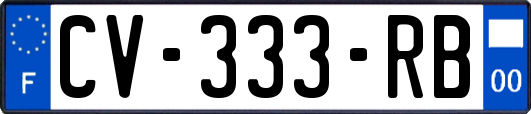 F
CV-333-RB
00